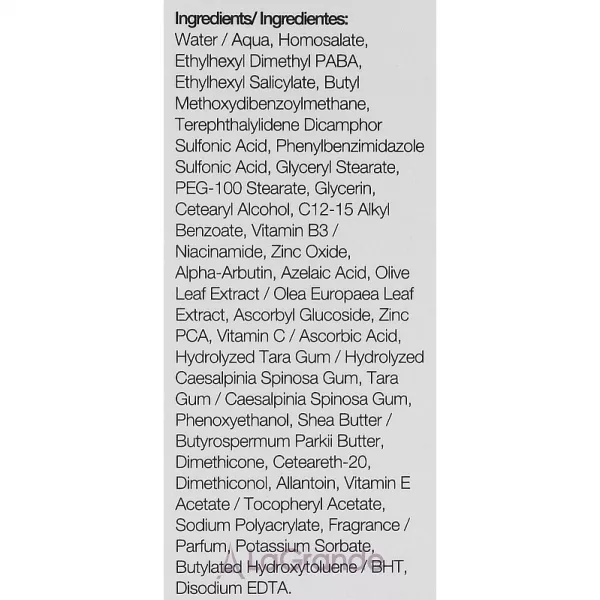 Ingredients/ Ingredientes:

Water / Aqua, Homosalate, Ethylhexyl Dimethyl PABA, Ethylhexyl Salicylate, Butyl Methoxydibenzoylmethane, Terephthalylidene Dicamphor Sulfonic Acid, Phenylbenzimidazole Sulfonic Acid, Glyceryl Stearate, PEG-100 Stearate, Glycerin, Cetearyl Alcohol, C12-15 Alkyl Benzoate, Vitamin B3 / Niacinamide, Zinc Oxide, Alpha-Arbutin, Azelaic Acid, Olive Leaf Extract / Olea Europaea Leaf Extract, Ascorbyl Glucoside, Zinc PCA, Vitamin C / Ascorbic Acid, Hydrolyzed Tara Gum / Hydrolyzed Caesalpinia Spinosa Gum, Tara Gum / Caesalpinia Spinosa Gum, Phenoxyethanol, Shea Butter / Butyrospermum Parkii Butter, Dimethicone, Ceteareth-20, Dimethiconol, Allantoin, Vitamin E Acetate / Tocopheryl Acetate, Sodium Polyacrylate, Fragrance / Parfum, Potassium Sorbate, Butylated Hydroxytoluene / BHT, Disodium EDTA.

LaGrande